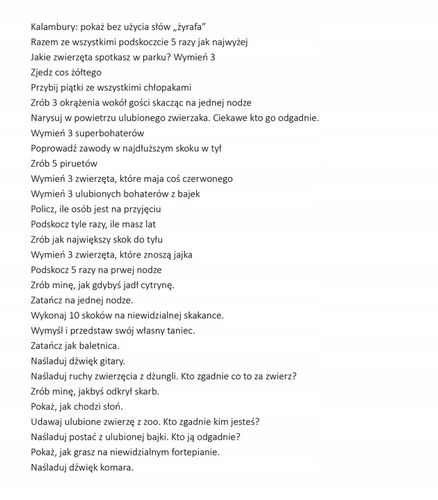 Kalambury: pokaż bez użycia słów „żyrafa"
Razem ze wszystkimi podskoczcie 5 razy jak najwyżej
Jakie zwierzęta spotkasz w parku? Wymień 3
Zjedz cos żółtego
Przybij piątki ze wszystkimi chłopakami
Zrób 3 okrążenia wokół gości skacząc na jednej nodze
Narysuj w powietrzu ulubionego zwierzaka. Ciekawe kto go odgadnie.
Wymień 3 superbohaterów
Poprowadź zawody w najdłuższym skoku w tył
Zrób 5 piruetów
Wymień 3 zwierzęta, które maja coś czerwonego
Wymień 3 ulubionych bohaterów z bajek
Policz, ile osób jest na przyjęciu
Podskocz tyle razy, ile masz lat
Zrób jak największy skok do tyłu
Wymień 3 zwierzęta, które znoszą jajka
Podskocz 5 razy na prwej nodze
Zrób minę, jak gdybyś jadł cytrynę.
Zatańcz na jednej nodze.
Wykonaj 10 skoków na niewidzialnej skakance.
Wymyśl i przedstaw swój własny taniec.
Zatańcz jak baletnica.
Naśladuj dźwięk gitary.
Naśladuj ruchy zwierzęcia z dżungli. Kto zgadnie co to za zwierz?
Zrób minę, jakbyś odkrył skarb.
Pokaż, jak chodzi słoń.
Udawaj ulubione zwierzę z zoo. Kto zgadnie kim jesteś?
Naśladuj postać z ulubionej bajki. Kto ją odgadnie?
Pokaż, jak grasz na niewidzialnym fortepianie.
Naśladuj dźwięk komara.